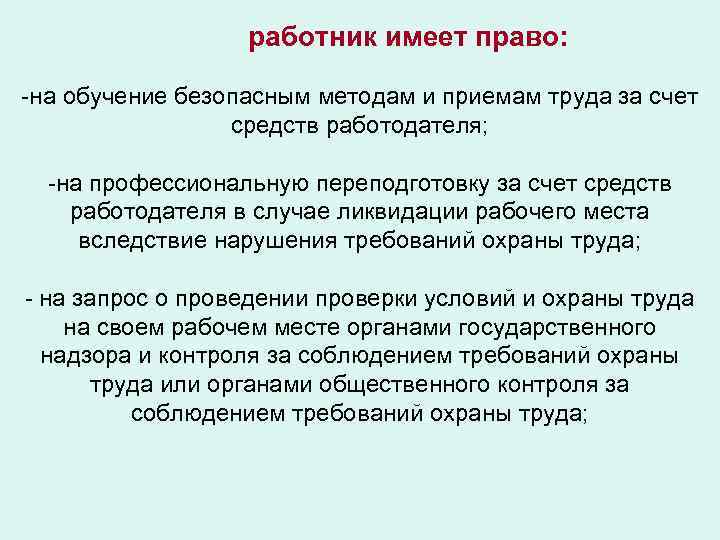 работник имеет право:

-на обучение безопасным методам и приемам труда за счет средств работодателя;

-на профессиональную переподготовку за счет средств работодателя в случае ликвидации рабочего места вследствие нарушения требований охраны труда;

- на запрос о проведении проверки условий и охраны труда на своем рабочем месте органами государственного надзора и контроля за соблюдением требований охраны труда или органами общественного контроля за соблюдением требований охраны труда;